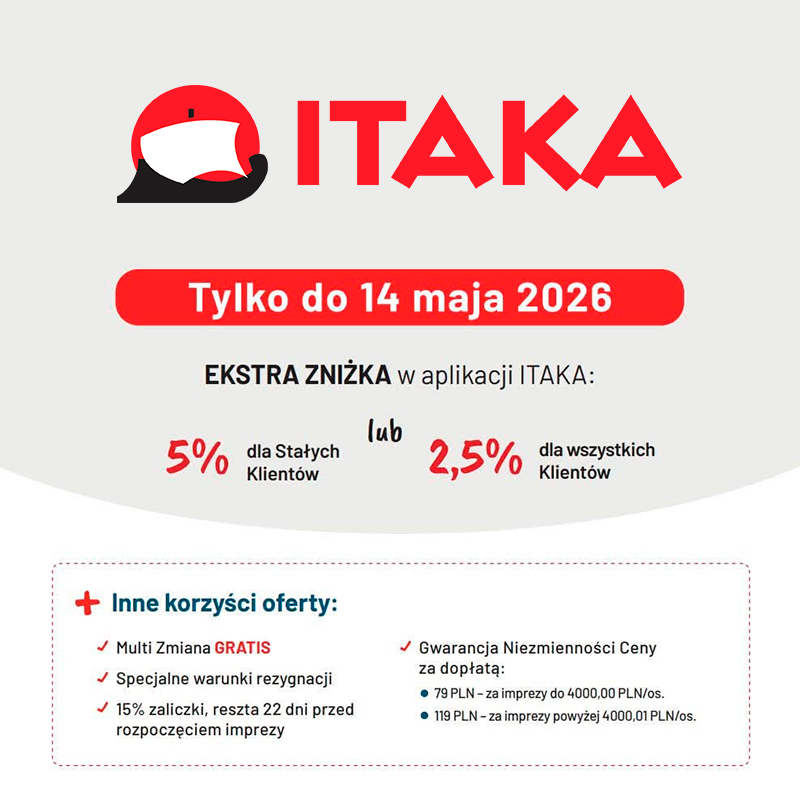 ITAKA

Tylko do 14 maja 2026

EKSTRA ZNIŻKA w aplikacji ITAKA:

5% dla Stałych Klientów

lub

2,5% dla wszystkich Klientów

Inne korzyści oferty:

Multi Zmiana GRATIS

Specjalne warunki rezygnacji

15% zaliczki, reszta 22 dni przed rozpoczęciem imprezy

Gwarancja Niezmienności Ceny za dopłatą:

79 PLN – za imprezy do 4000,00 PLN/os.

119 PLN – za imprezy powyżej 4000,01 PLN/os.